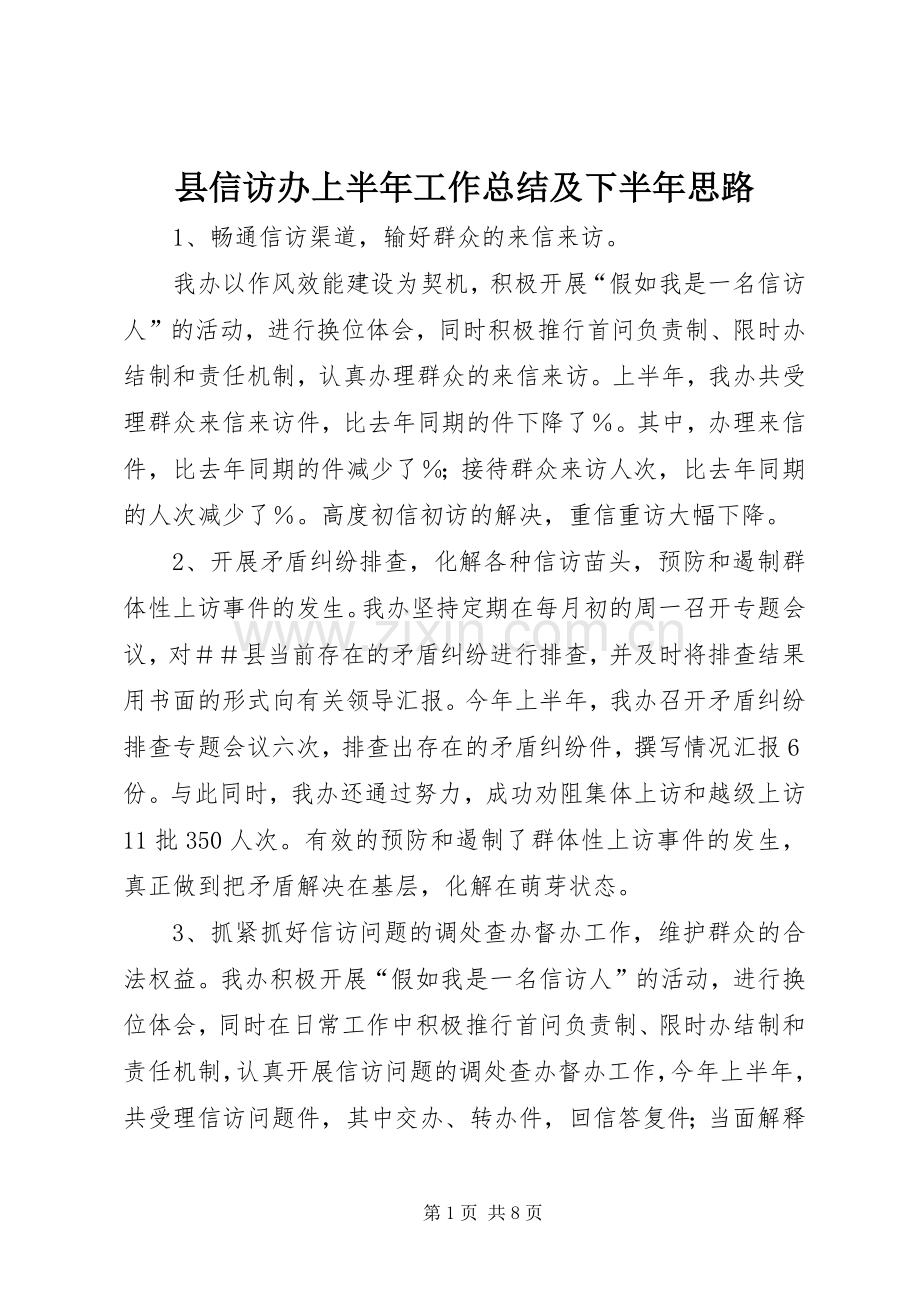 县信访办上半年工作总结及下半年思路

1、畅通信访渠道，输好群众的来信来访。

我办以作风效能建设为契机，积极开展“假如我是一名信访人”的活动，进行换位体会，同时积极推行首问负责制、限时办结制和责任机制，认真办理群众的来信来访。上半年，我办共受理群众来信来访件，比去年同期的件下降了%。其中，办理来信件，比去年同期的件减少了%;接待群众来访人次，比去年同期的人次减少了%。高度初信初访的解决，重信重访大幅下降。

2、开展矛盾纠纷排查，化解各种信访苗头，预防和遏制群体性上访事件的发生。我办坚持定期在每月初的周一召开专题会议，对##县当前存在的矛盾纠纷进行排查，并及时将排查结果用书面的形式向有关领导汇报。今年上半年，我办召开矛盾纠纷排查专题会议六次，排查出存在的矛盾纠纷件，撰写情况汇报6份。与此同时，我办还通过努力，成功劝阻集体上访和越级上访11批350人次。有效的预防和遏制了群体性上访事件的发生，真正做到把矛盾解决在基层，化解在萌芽状态。

3、抓紧抓好信访问题的调处查办督办工作，维护群众的合法权益。我办积极开展“假如我是一名信访人”的活动，进行换位体会，同时在日常工作中积极推行首问负责制、限时办结制和责任机制，认真开展信访问题的调处查办督办工作，今年上半年，共受理信访问题件，其中交办、转办件，回信答复件;当面解释

第1页 共8页

www.zixin.com.cn